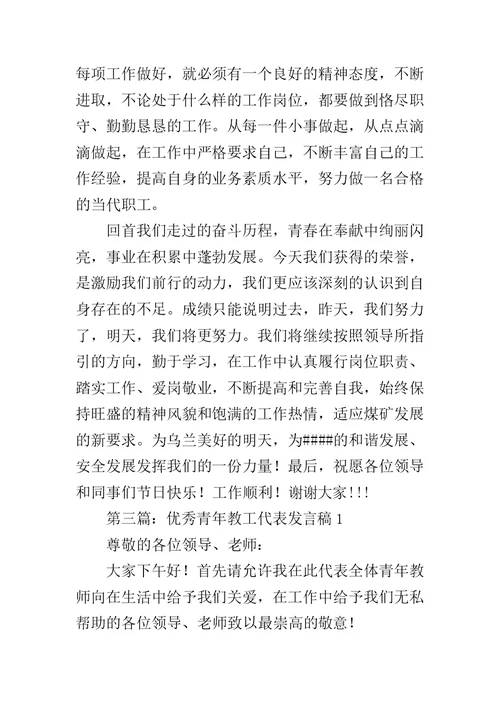 每项工作做好，就必须有一个良好的精神态度，不断进取，不论处于什么样的工作岗位，都要做到恪尽职守、勤勤恳恳的工作。从每一件小事做起，从点点滴滴做起，在工作中严格要求自己，不断丰富自己的工作经验，提高自身的业务素质水平，努力做一名合格的当代职工。

回首我们走过的奋斗历程，青春在奉献中绚丽闪亮，事业在积累中蓬勃发展。今天我们获得的荣誉，是激励我们前行的动力，我们更应该深刻的认识到自身存在的不足。成绩只能说明过去，昨天，我们努力了，明天，我们将更努力。我们将继续按照领导所指引的方向，勤于学习，在工作中认真履行岗位职责、踏实工作、爱岗敬业，不断提高和完善自我，始终保持旺盛的精神风貌和饱满的工作热情，适应煤矿发展的新要求。为乌兰美好的明天，为####的和谐发展、安全发展发挥我们的一份力量！最后，祝愿各位领导和同事们节日快乐！工作顺利！谢谢大家!!!

第三篇：优秀青年教工代表发言稿 1

尊敬的各位领导、老师：

大家下午好！首先请允许我在此代表全体青年教师向在生活中给予我们关爱，在工作中给予我们无私帮助的各位领导、老师致以最崇高的敬意！